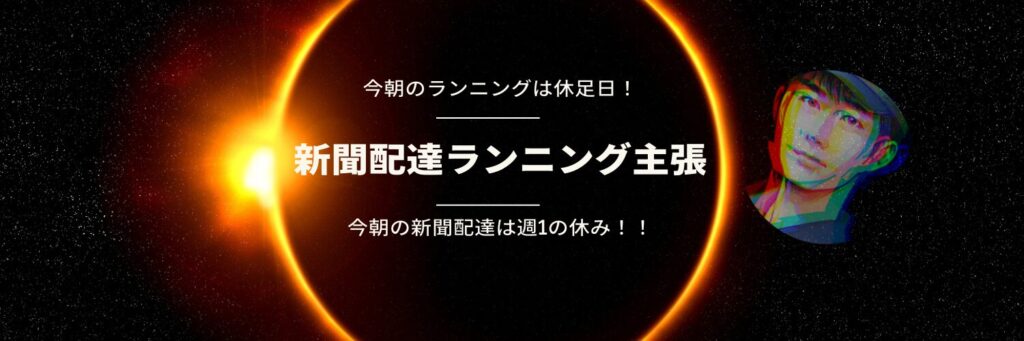 今朝のランニングは休足日！

新聞配達ランニング主張

今朝の新聞配達は週1の休み！！